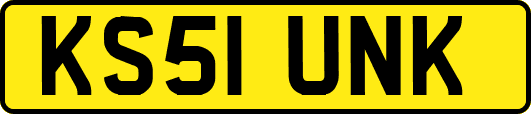 KS51 UNK